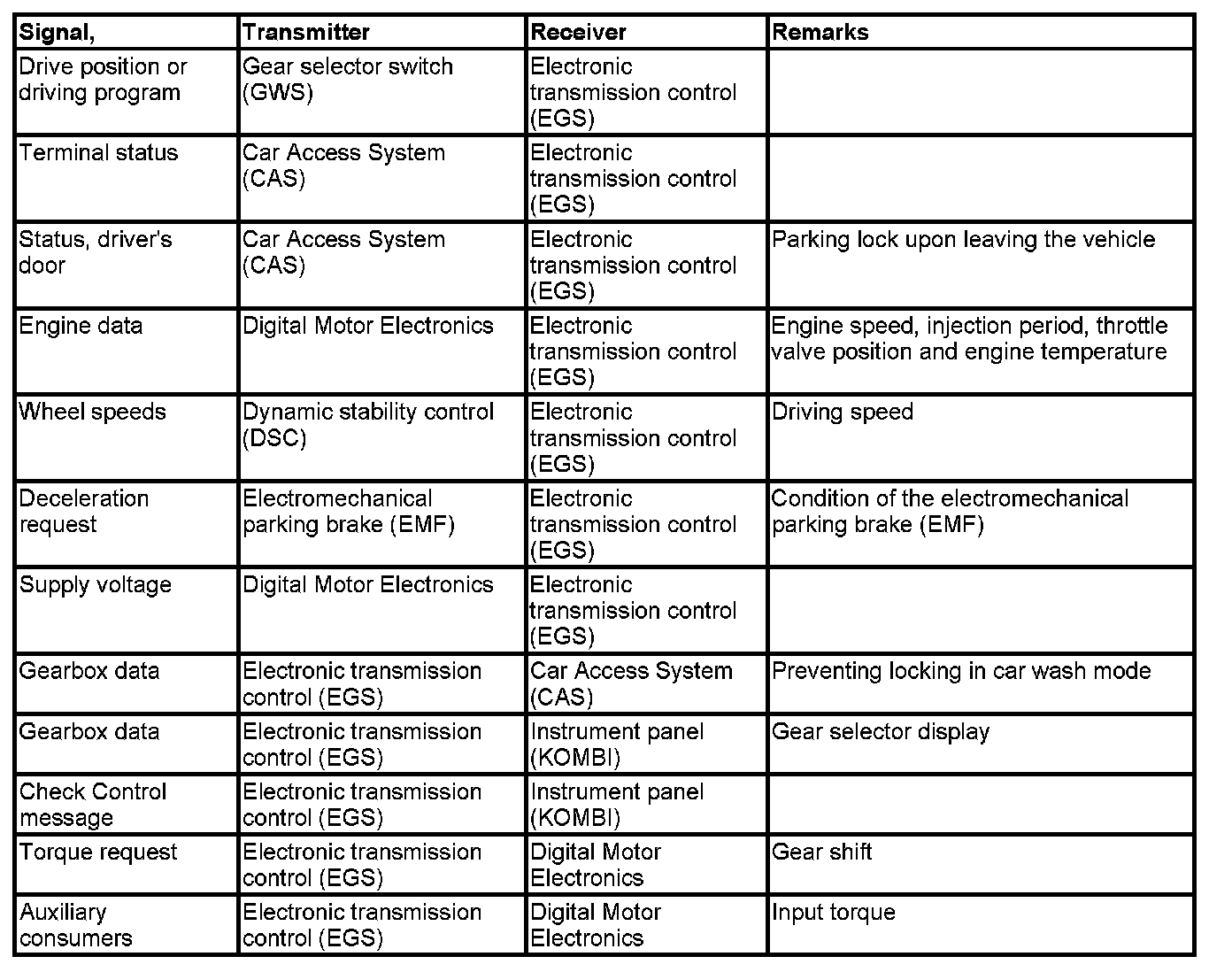 | Signal, | Transmitter | Receiver | Remarks |
|---|---|---|---|
| Drive position or driving program | Gear selector switch (GWS) | Electronic transmission control (EGS) | |
| Terminal status | Car Access System (CAS) | Electronic transmission control (EGS) | |
| Status, driver's door | Car Access System (CAS) | Electronic transmission control (EGS) | Parking lock upon leaving the vehicle |
| Engine data | Digital Motor Electronics | Electronic transmission control (EGS) | Engine speed, injection period, throttle valve position and engine temperature |
| Wheel speeds | Dynamic stability control (DSC) | Electronic transmission control (EGS) | Driving speed |
| Deceleration request | Electromechanical parking brake (EMF) | Electronic transmission control (EGS) | Condition of the electromechanical parking brake (EMF) |
| Supply voltage | Digital Motor Electronics | Electronic transmission control (EGS) | |
| Gearbox data | Electronic transmission control (EGS) | Car Access System (CAS) | Preventing locking in car wash mode |
| Gearbox data | Electronic transmission control (EGS) | Instrument panel (KOMBI) | Gear selector display |
| Check Control message | Electronic transmission control (EGS) | Instrument panel (KOMBI) | |
| Torque request | Electronic transmission control (EGS) | Digital Motor Electronics | Gear shift |
| Auxiliary consumers | Electronic transmission control (EGS) | Digital Motor Electronics | Input torque |